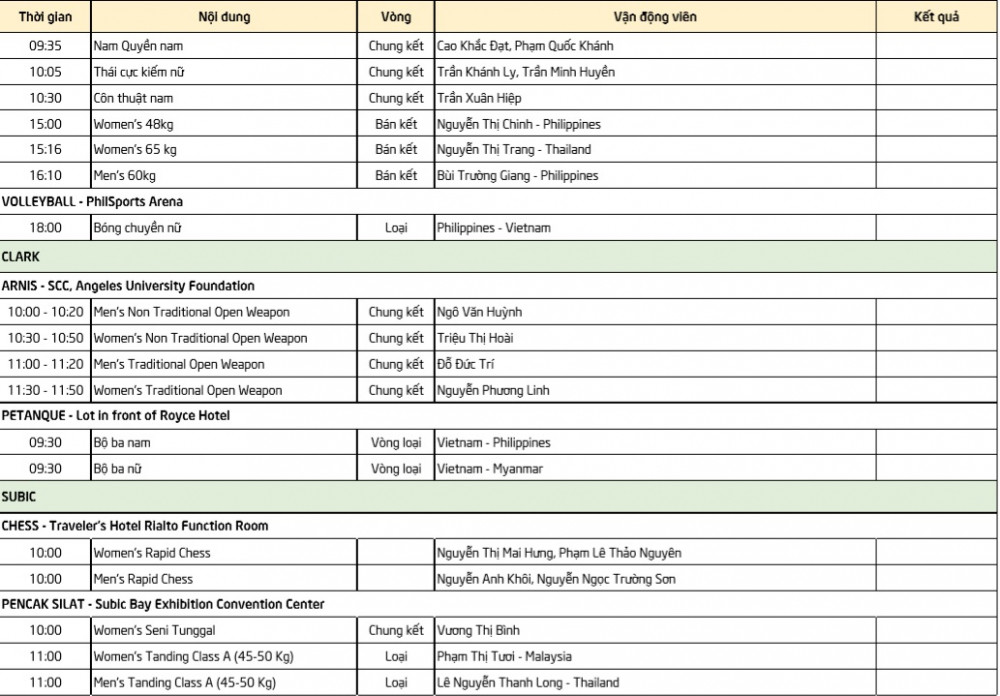 | Thời gian | Nội dung | Vòng | Vận động viên | Kết quả |
|---|---|---|---|---|
| 09:35 | Nam Quyền nam | Chung kết | Cao Khắc Đạt, Phạm Quốc Khánh | |
| 10:05 | Thái cực kiếm nữ | Chung kết | Trần Khánh Ly, Trần Minh Huyền | |
| 10:30 | Côn thuật nam | Chung kết | Trần Xuân Hiệp | |
| 15:00 | Women's 48kg | Bán kết | Nguyễn Thị Chinh - Philippines | |
| 15:16 | Women's 65 kg | Bán kết | Nguyễn Thị Trang - Thailand | |
| 16:10 | Men's 60kg | Bán kết | Bùi Trường Giang - Philippines | |
| VOLLEYBALL - PhilSports Arena | | | | |
| 18:00 | Bóng chuyền nữ | Loại | Philippines - Vietnam | |
| CLARK | | | | |
| ARNIS - SCC, Angeles University Foundation | | | | |
| 10:00 - 10:20 | Men's Non Traditional Open Weapon | Chung kết | Ngô Văn Huỳnh | |
| 10:30 - 10:50 | Women's Non Traditional Open Weapon | Chung kết | Triệu Thị Hoài | |
| 11:00 - 11:20 | Men's Traditional Open Weapon | Chung kết | Đỗ Đức Trí | |
| 11:30 - 11:50 | Women's Traditional Open Weapon | Chung kết | Nguyễn Phương Linh | |
| PETANQUE - Lot in front of Royce Hotel | | | | |
| 09:30 | Bộ ba nam | Vòng loại | Vietnam - Philippines | |
| 09:30 | Bộ ba nữ | Vòng loại | Vietnam - Myanmar | |
| SUBIC | | | | |
| CHESS - Traveler's Hotel Rialto Function Room | | | | |
| 10:00 | Women's Rapid Chess | | Nguyễn Thị Mai Hưng, Phạm Lê Thảo Nguyên | |
| 10:00 | Men's Rapid Chess | | Nguyễn Anh Khôi, Nguyễn Ngọc Trường Sơn | |
| PENCAK SILAT - Subic Bay Exhibition Convention Center | | | | |
| 10:00 | Women's Seni Tunggal | Chung kết | Vương Thị Bình | |
| 11:00 | Women's Tanding Class A (45-50 Kg) | Loại | Phạm Thị Tươi - Malaysia | |
| 11:00 | Men's Tanding Class A (45-50 Kg) | Loại | Lê Nguyễn Thanh Long - Thailand | |